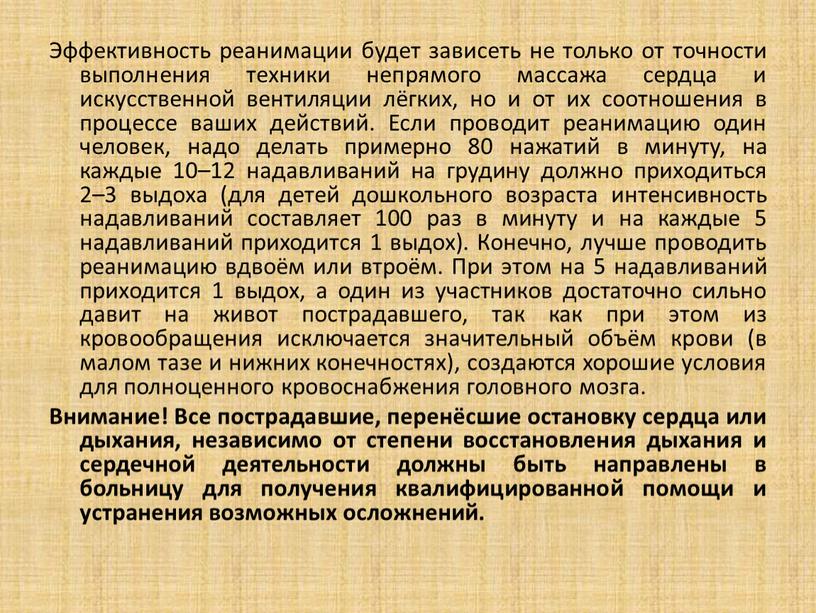 Эффективность реанимации будет зависеть не только от точности выполнения техники непрямого массажа сердца и искусственной вентиляции лёгких, но и от их соотношения в процессе ваших действий. Если проводит реанимацию один человек, надо делать примерно 80 нажатий в минуту, на каждые 10–12 надавливаний на грудину должно приходиться 2–3 выдоха (для детей дошкольного возраста интенсивность надавливаний составляет 100 раз в минуту и на каждые 5 надавливаний приходится 1 выдох). Конечно, лучше проводить реанимацию вдвоём или втроём. При этом на 5 надавливаний приходится 1 выдох, а один из участников достаточно сильно давит на живот пострадавшего, так как при этом из кровообращения исключается значительный объём крови (в малом тазе и нижних конечностях), создаются хорошие условия для полноценного кровоснабжения головного мозга.

Внимание! Все пострадавшие, перенёсшие остановку сердца или дыхания, независимо от степени восстановления дыхания и сердечной деятельности должны быть направлены в больницу для получения квалифицированной помощи и устранения возможных осложнений.